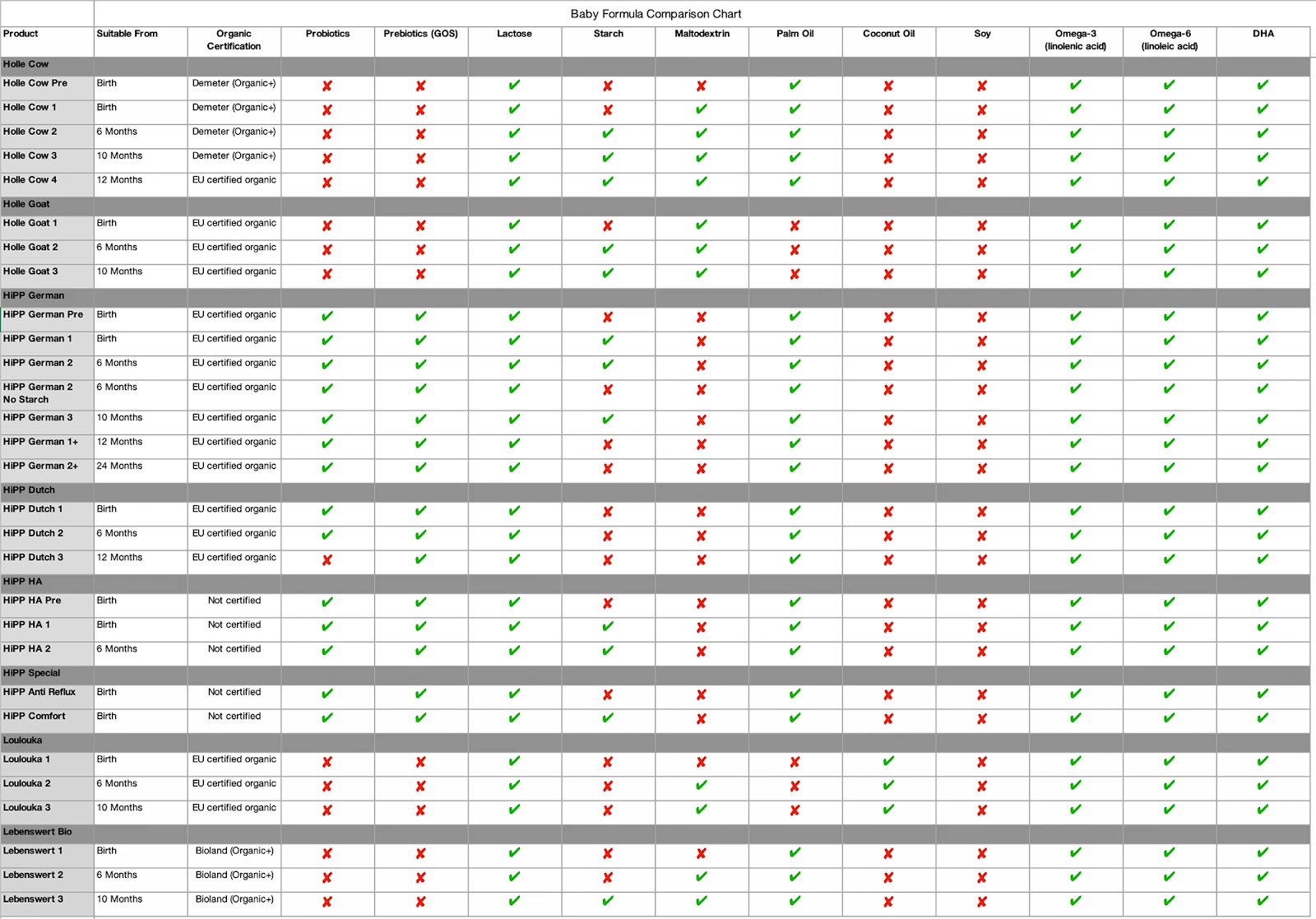 Baby Formula Comparison Chart

| Product | Suitable From | Organic Certification | Probiotics | Prebiotics (GOS) | Lactose | Starch | Maltodextrin | Palm Oil | Coconut Oil | Soy | Omega-3 (linolenic acid) | Omega-6 (linoleic acid) | DHA |
|---|---|---|---|---|---|---|---|---|---|---|---|---|---|
| Holle Cow | | | | | | | | | | | | | |
| Holle Cow Pre | Birth | Demeter (Organic+) | ✘ | ✘ | ✔ | ✘ | ✘ | ✔ | ✘ | ✘ | ✔ | ✔ | ✔ |
| Holle Cow 1 | Birth | Demeter (Organic+) | ✘ | ✘ | ✔ | ✘ | ✔ | ✔ | ✘ | ✘ | ✔ | ✔ | ✔ |
| Holle Cow 2 | 6 Months | Demeter (Organic+) | ✘ | ✘ | ✔ | ✔ | ✔ | ✔ | ✘ | ✘ | ✔ | ✔ | ✔ |
| Holle Cow 3 | 10 Months | Demeter (Organic+) | ✘ | ✘ | ✔ | ✔ | ✔ | ✔ | ✘ | ✘ | ✔ | ✔ | ✔ |
| Holle Cow 4 | 12 Months | EU certified organic | ✘ | ✘ | ✔ | ✔ | ✔ | ✔ | ✘ | ✘ | ✔ | ✔ | ✔ |
| Holle Goat | | | | | | | | | | | | | |
| Holle Goat 1 | Birth | EU certified organic | ✘ | ✘ | ✔ | ✘ | ✔ | ✘ | ✘ | ✘ | ✔ | ✔ | ✔ |
| Holle Goat 2 | 6 Months | EU certified organic | ✘ | ✘ | ✔ | ✔ | ✔ | ✘ | ✘ | ✘ | ✔ | ✔ | ✔ |
| Holle Goat 3 | 10 Months | EU certified organic | ✘ | ✘ | ✔ | ✔ | ✔ | ✘ | ✘ | ✘ | ✔ | ✔ | ✔ |
| HiPP German | | | | | | | | | | | | | |
| HiPP German Pre | Birth | EU certified organic | ✔ | ✔ | ✔ | ✘ | ✘ | ✔ | ✘ | ✘ | ✔ | ✔ | ✔ |
| HiPP German 1 | Birth | EU certified organic | ✔ | ✔ | ✔ | ✔ | ✘ | ✔ | ✘ | ✘ | ✔ | ✔ | ✔ |
| HiPP German 2 | 6 Months | EU certified organic | ✔ | ✔ | ✔ | ✔ | ✘ | ✔ | ✘ | ✘ | ✔ | ✔ | ✔ |
| HiPP German 2 No Starch | 6 Months | EU certified organic | ✔ | ✔ | ✔ | ✘ | ✘ | ✔ | ✘ | ✘ | ✔ | ✔ | ✔ |
| HiPP German 3 | 10 Months | EU certified organic | ✔ | ✔ | ✔ | ✔ | ✘ | ✔ | ✘ | ✘ | ✔ | ✔ | ✔ |
| HiPP German 1+ | 12 Months | EU certified organic | ✔ | ✔ | ✔ | ✘ | ✘ | ✔ | ✘ | ✘ | ✔ | ✔ | ✔ |
| HiPP German 2+ | 24 Months | EU certified organic | ✔ | ✔ | ✔ | ✘ | ✘ | ✔ | ✘ | ✘ | ✔ | ✔ | ✔ |
| HiPP Dutch | | | | | | | | | | | | | |
| HiPP Dutch 1 | Birth | EU certified organic | ✔ | ✔ | ✔ | ✘ | ✘ | ✔ | ✘ | ✘ | ✔ | ✔ | ✔ |
| HiPP Dutch 2 | 6 Months | EU certified organic | ✔ | ✔ | ✔ | ✘ | ✘ | ✔ | ✘ | ✘ | ✔ | ✔ | ✔ |
| HiPP Dutch 3 | 12 Months | EU certified organic | ✘ | ✔ | ✔ | ✘ | ✘ | ✔ | ✘ | ✘ | ✔ | ✔ | ✔ |
| HiPP HA | | | | | | | | | | | | | |
| HiPP HA Pre | Birth | Not certified | ✔ | ✔ | ✔ | ✘ | ✘ | ✔ | ✘ | ✘ | ✔ | ✔ | ✔ |
| HiPP HA 1 | Birth | Not certified | ✔ | ✔ | ✔ | ✔ | ✘ | ✔ | ✘ | ✘ | ✔ | ✔ | ✔ |
| HiPP HA 2 | 6 Months | Not certified | ✔ | ✔ | ✔ | ✔ | ✘ | ✔ | ✘ | ✘ | ✔ | ✔ | ✔ |
| HiPP Special | | | | | | | | | | | | | |
| HiPP Anti Reflux | Birth | Not certified | ✔ | ✔ | ✔ | ✘ | ✘ | ✔ | ✘ | ✘ | ✔ | ✔ | ✔ |
| HiPP Comfort | Birth | Not certified | ✔ | ✔ | ✔ | ✔ | ✘ | ✔ | ✘ | ✘ | ✔ | ✔ | ✔ |
| Loulouka | | | | | | | | | | | | | |
| Loulouka 1 | Birth | EU certified organic | ✘ | ✘ | ✔ | ✘ | ✘ | ✘ | ✔ | ✘ | ✔ | ✔ | ✔ |
| Loulouka 2 | 6 Months | EU certified organic | ✘ | ✘ | ✔ | ✘ | ✔ | ✘ | ✔ | ✘ | ✔ | ✔ | ✔ |
| Loulouka 3 | 10 Months | EU certified organic | ✘ | ✘ | ✔ | ✘ | ✔ | ✘ | ✔ | ✘ | ✔ | ✔ | ✔ |
| Lebenswert Bio | | | | | | | | | | | | | |
| Lebenswert 1 | Birth | Bioland (Organic+) | ✘ | ✘ | ✔ | ✘ | ✘ | ✔ | ✘ | ✘ | ✔ | ✔ | ✔ |
| Lebenswert 2 | 6 Months | Bioland (Organic+) | ✘ | ✘ | ✔ | ✘ | ✔ | ✔ | ✘ | ✘ | ✔ | ✔ | ✔ |
| Lebenswert 3 | 10 Months | Bioland (Organic+) | ✘ | ✘ | ✔ | ✔ | ✔ | ✔ | ✘ | ✘ | ✔ | ✔ | ✔ |